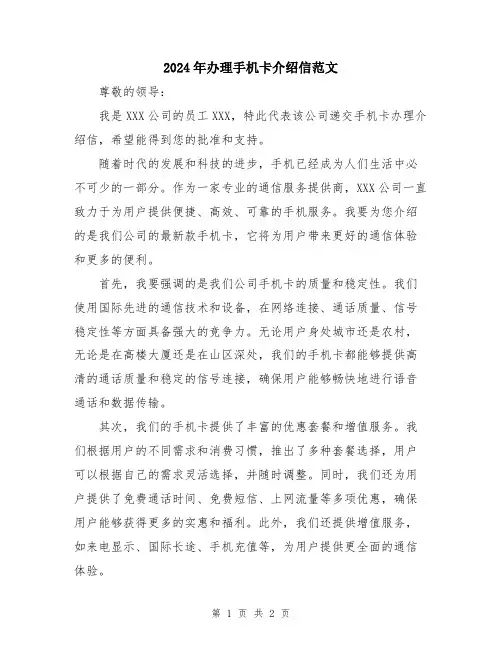 2024年办理手机卡介绍信范文

尊敬的领导：

我是XXX公司的员工XXX，特此代表该公司递交手机卡办理介绍信，希望能得到您的批准和支持。

随着时代的发展和科技的进步，手机已经成为人们生活中必不可少的一部分。作为一家专业的通信服务提供商，XXX公司一直致力于为用户提供便捷、高效、可靠的手机服务。我要为您介绍的是我们公司的最新款手机卡，它将为用户带来更好的通信体验和更多的便利。

首先，我要强调的是我们公司手机卡的质量和稳定性。我们使用国际先进的通信技术和设备，在网络连接、通话质量、信号稳定性等方面具备强大的竞争力。无论用户身处城市还是农村，无论是在高楼大厦还是在山区深处，我们的手机卡都能够提供高清的通话质量和稳定的信号连接，确保用户能够畅快地进行语音通话和数据传输。

其次，我们的手机卡提供了丰富的优惠套餐和增值服务。我们根据用户的不同需求和消费习惯，推出了多种套餐选择，用户可以根据自己的需求灵活选择，并随时调整。同时，我们还为用户提供了免费通话时间、免费短信、上网流量等多项优惠，确保用户能够获得更多的实惠和福利。此外，我们还提供增值服务，如来电显示、国际长途、手机充值等，为用户提供更全面的通信体验。

第 1 页 共 2 页